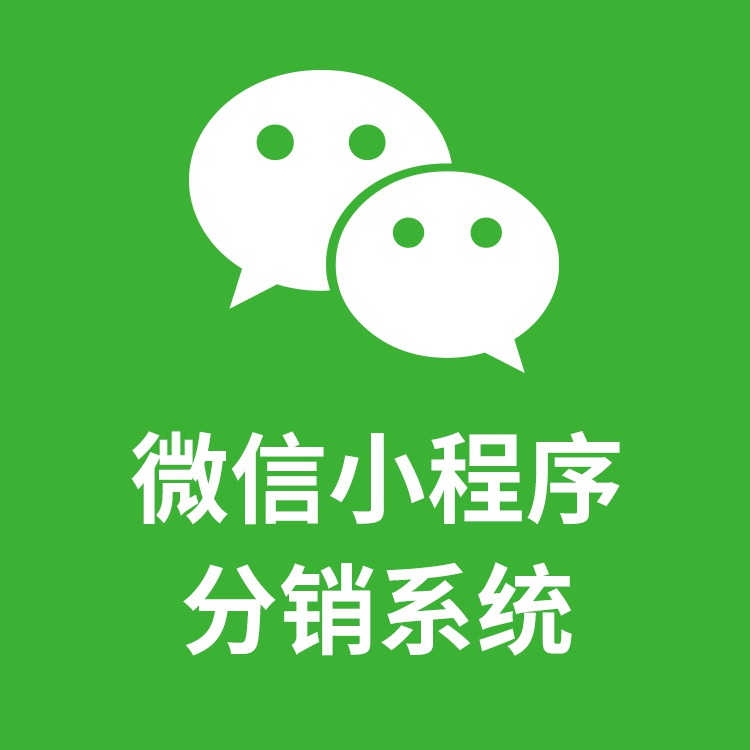 微信小程序
分销系统